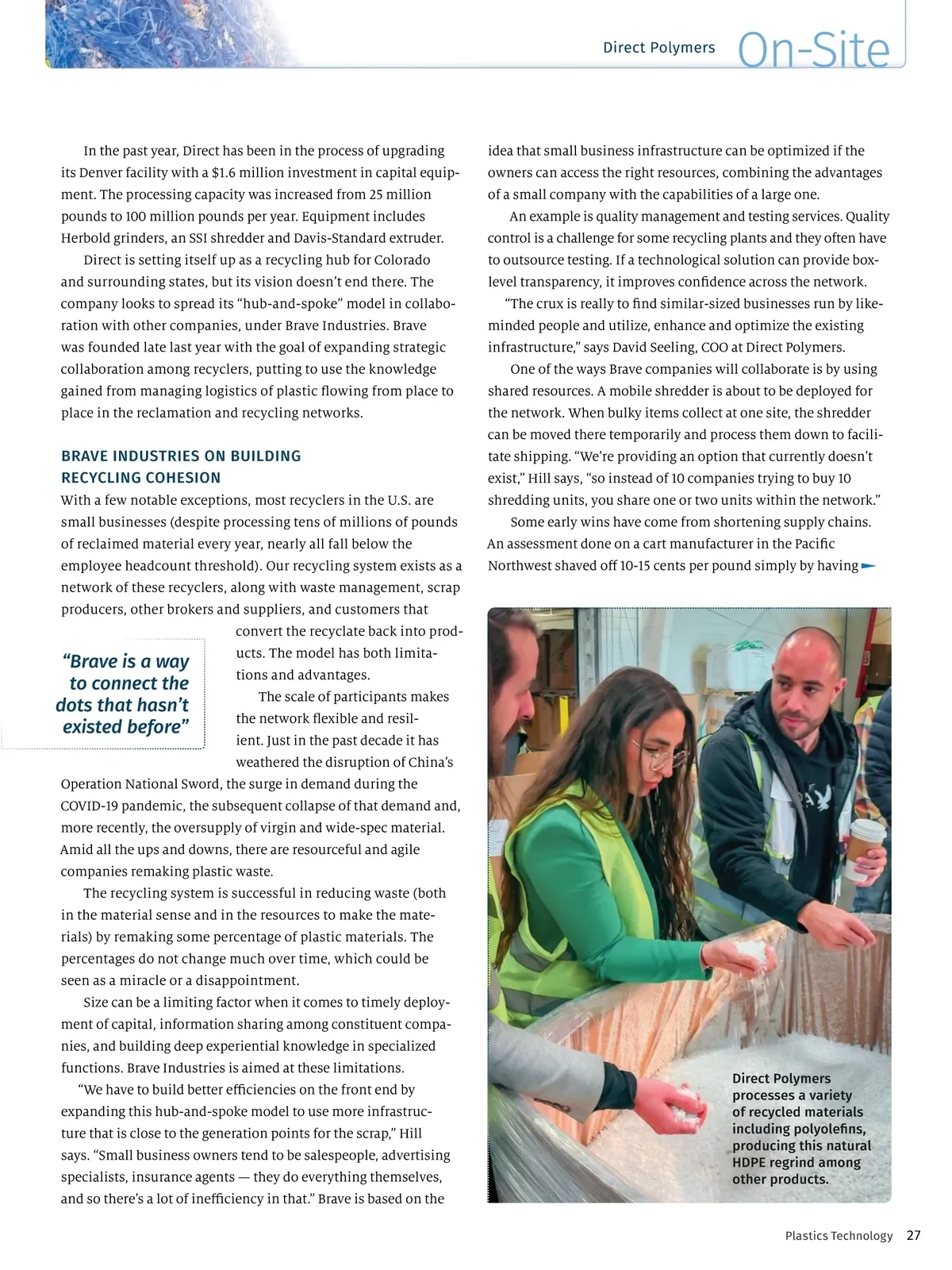 Direct Polymers On-Site

In the past year, Direct has been in the process of upgrading its Denver facility with a $1.6 million investment in capital equipment. The processing capacity was increased from 25 million pounds to 100 million pounds per year. Equipment includes Herbold grinders, an SSI shredder and Davis-Standard extruder.

Direct is setting itself up as a recycling hub for Colorado and surrounding states, but its vision doesn't end there. The company looks to spread its "hub-and-spoke" model in collaboration with other companies, under Brave Industries. Brave was founded late last year with the goal of expanding strategic collaboration among recyclers, putting to use the knowledge gained from managing logistics of plastic flowing from place to place in the reclamation and recycling networks.

BRAVE INDUSTRIES ON BUILDING RECYCLING COHESION

With a few notable exceptions, most recyclers in the U.S. are small businesses (despite processing tens of millions of pounds of reclaimed material every year, nearly all fall below the employee headcount threshold). Our recycling system exists as a network of these recyclers, along with waste management, scrap producers, other brokers and suppliers, and customers that convert the recyclate back into products. The model has both limitations and advantages.

"Brave is a way to connect the dots that hasn't existed before"

The scale of participants makes the network flexible and resilient. Just in the past decade it has weathered the disruption of China's Operation National Sword, the surge in demand during the COVID-19 pandemic, the subsequent collapse of that demand and, more recently, the oversupply of virgin and wide-spec material. Amid all the ups and downs, there are resourceful and agile companies remaking plastic waste.

The recycling system is successful in reducing waste (both in the material sense and in the resources to make the materials) by remaking some percentage of plastic materials. The percentages do not change much over time, which could be seen as a miracle or a disappointment.

Size can be a limiting factor when it comes to timely deployment of capital, information sharing among constituent companies, and building deep experiential knowledge in specialized functions. Brave Industries is aimed at these limitations.

"We have to build better efficiencies on the front end by expanding this hub-and-spoke model to use more infrastructure that is close to the generation points for the scrap," Hill says. "Small business owners tend to be salespeople, advertising specialists, insurance agents — they do everything themselves, and so there's a lot of inefficiency in that." Brave is based on the idea that small business infrastructure can be optimized if the owners can access the right resources, combining the advantages of a small company with the capabilities of a large one.

An example is quality management and testing services. Quality control is a challenge for some recycling plants and they often have to outsource testing. If a technological solution can provide box-level transparency, it improves confidence across the network.

"The crux is really to find similar-sized businesses run by like-minded people and utilize, enhance and optimize the existing infrastructure," says David Seeling, COO at Direct Polymers.

One of the ways Brave companies will collaborate is by using shared resources. A mobile shredder is about to be deployed for the network. When bulky items collect at one site, the shredder can be moved there temporarily and process them down to facilitate shipping. "We're providing an option that currently doesn't exist," Hill says, "so instead of 10 companies trying to buy 10 shredding units, you share one or two units within the network."

Some early wins have come from shortening supply chains. An assessment done on a cart manufacturer in the Pacific Northwest shaved off 10-15 cents per pound simply by having

Direct Polymers processes a variety of recycled materials including polyolefins, producing this natural HDPE regrind among other products.

Plastics Technology 27